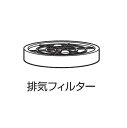 排気フィルター